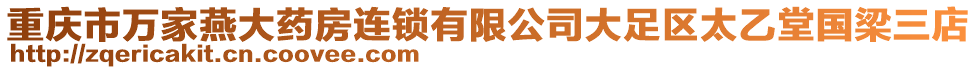 重庆市万家燕大药房连锁有限公司大足区太乙堂国梁三店
http://zqericakit.cn.coovee.com